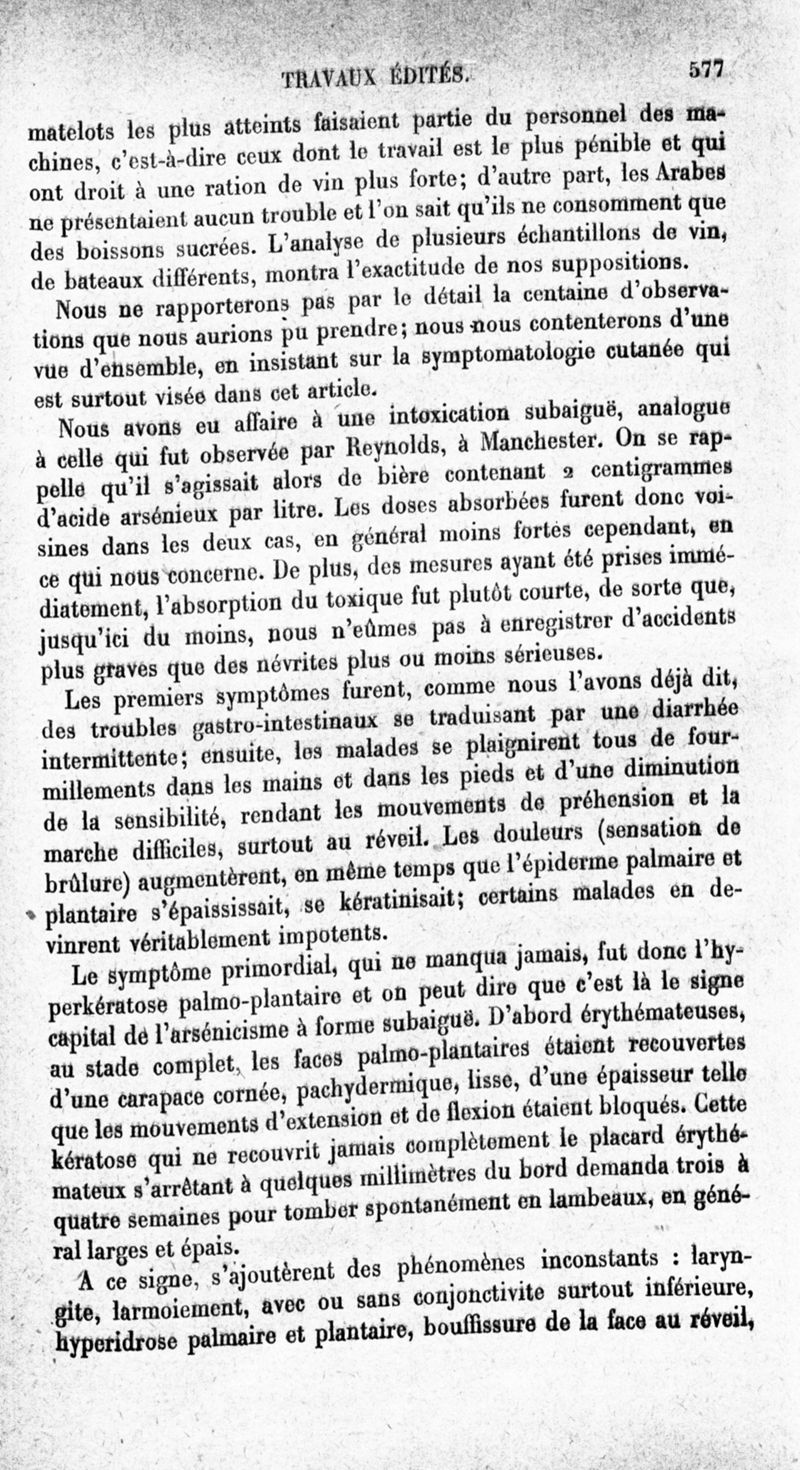 TRAVAUX ÉDITÉS. 577

matelots les plus atteints faisaient partie du personnel des machines, c'est-à-dire ceux dont le travail est le plus pénible et qui ont droit à une ration de vin plus forte; d'autre part, les Arabes ne présentaient aucun trouble et l'on sait qu'ils ne consomment que des boissons sucrées. L'analyse de plusieurs échantillons de vin, de bateaux différents, montra l'exactitude de nos suppositions.

Nous ne rapporterons pas par le détail la centaine d'observations que nous aurions pu prendre; nous nous contenterons d'une vue d'ensemble, en insistant sur la symptomatologie cutanée qui est surtout visée dans cet article.

Nous avons eu affaire à une intoxication subaiguë, analogue à celle qui fut observée par Reynolds, à Manchester. On se rappelle qu'il s'agissait alors de bière contenant 2 centigrammes d'acide arsénieux par litre. Les doses absorbées furent donc voisines dans les deux cas, en général moins fortes cependant, en ce qui nous concerne. De plus, des mesures ayant été prises immédiatement, l'absorption du toxique fut plutôt courte, de sorte que, jusqu'ici du moins, nous n'eûmes pas à enregistrer d'accidents plus graves que des névrites plus ou moins sérieuses.

Les premiers symptômes furent, comme nous l'avons déjà dit, des troubles gastro-intestinaux se traduisant par une diarrhée intermittente; ensuite, les malades se plaignirent tous de fourmillements dans les mains et dans les pieds et d'une diminution de la sensibilité, rendant les mouvements de préhension et la marche difficiles, surtout au réveil. Les douleurs (sensation de brûlure) augmentèrent, en même temps que l'épiderme palmaire et plantaire s'épaississait, se kératinisait; certains malades en devinrent véritablement impotents.

Le symptôme primordial, qui ne manqua jamais, fut donc l'hyperkératose palmo-plantaire et on peut dire que c'est là le signe capital de l'arsénicisme à forme subaiguë. D'abord érythémateuses, au stade complet, les faces palmo-plantaires étaient recouvertes d'une carapace cornée, pachydermique, lisse, d'une épaisseur telle que les mouvements d'extension et de flexion étaient bloqués. Cette kératose qui ne recouvrit jamais complètement le placard érythémateux s'arrêtant à quelques millimètres du bord demanda trois à quatre semaines pour tomber spontanément en lambeaux, en général larges et épais.

A ce signe, s'ajoutèrent des phénomènes inconstants : laryngite, larmoiement, avec ou sans conjonctivite surtout inférieure, hyperidrose palmaire et plantaire, bouffissure de la face au réveil,